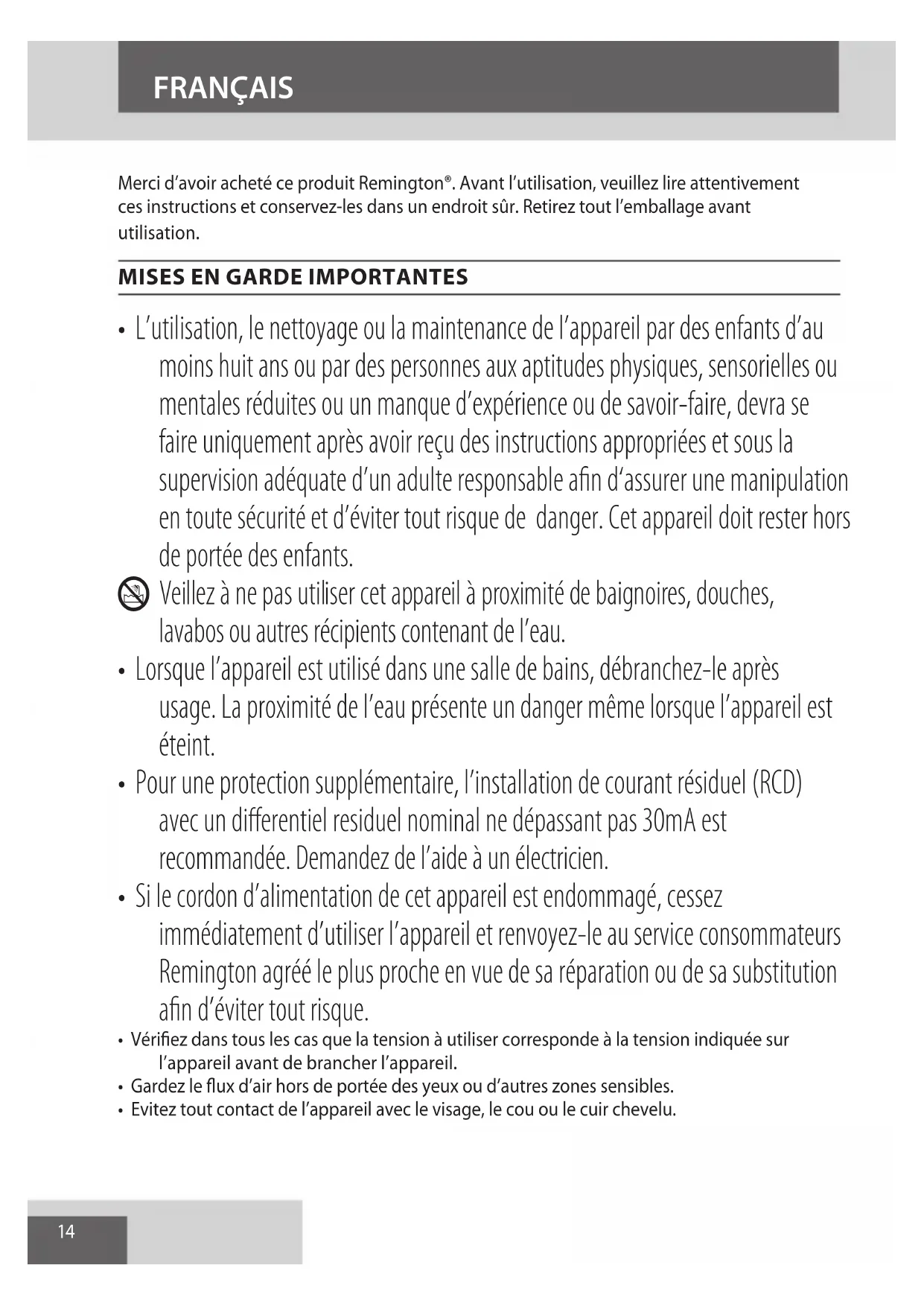 FRANÇAIS

Merci d'avoir acheté ce produit Remington®. Avant l'utilisation, veuillez lire attentivement ces instructions et conservez-les dans un endroit sûr. Retirez tout l'emballage avant utilisation.

MISES EN GARDE IMPORTANTES

• L'utilisation, le nettoyage ou la maintenance de l'appareil par des enfants d'au moins huit ans ou par des personnes aux aptitudes physiques, sensorielles ou mentales réduites ou un manque d'expérience ou de savoir-faire, devra se faire uniquement après avoir reçu des instructions appropriées et sous la supervision adéquate d'un adulte responsable afin d'assurer une manipulation en toute sécurité et d'éviter tout risque de danger. Cet appareil doit rester hors de portée des enfants.

Veillez à ne pas utiliser cet appareil à proximité de baignoires, douches, lavabos ou autres récipients contenant de l'eau.

• Lorsque l'appareil est utilisé dans une salle de bains, débranchez-le après usage. La proximité de l'eau présente un danger même lorsque l'appareil est éteint.

• Pour une protection supplémentaire, l'installation de courant résiduel (RCD) avec un differentiel residuel nominal ne dépassant pas 30mA est recommandée. Demandez de l'aide à un électricien.

• Si le cordon d'alimentation de cet appareil est endommagé, cessez immédiatement d'utiliser l'appareil et renvoyez-le au service consommateurs Remington agréé le plus proche en vue de sa réparation ou de sa substitution afin d'éviter tout risque.

• Vérifiez dans tous les cas que la tension à utiliser corresponde à la tension indiquée sur l'appareil avant de brancher l'appareil.
• Gardez le flux d'air hors de portée des yeux ou d'autres zones sensibles.
• Evitez tout contact de l'appareil avec le visage, le cou ou le cuir chevelu.

14